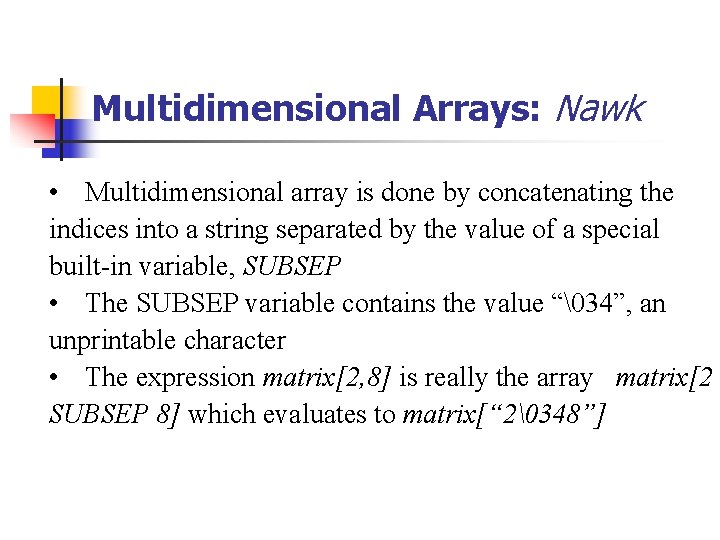 Multidimensional Arrays: Nawk

• Multidimensional array is done by concatenating the indices into a string separated by the value of a special built-in variable, SUBSEP

• The SUBSEP variable contains the value "\034", an unprintable character

• The expression matrix[2,8] is really the array matrix[2 SUBSEP 8] which evaluates to matrix["2\0348"]